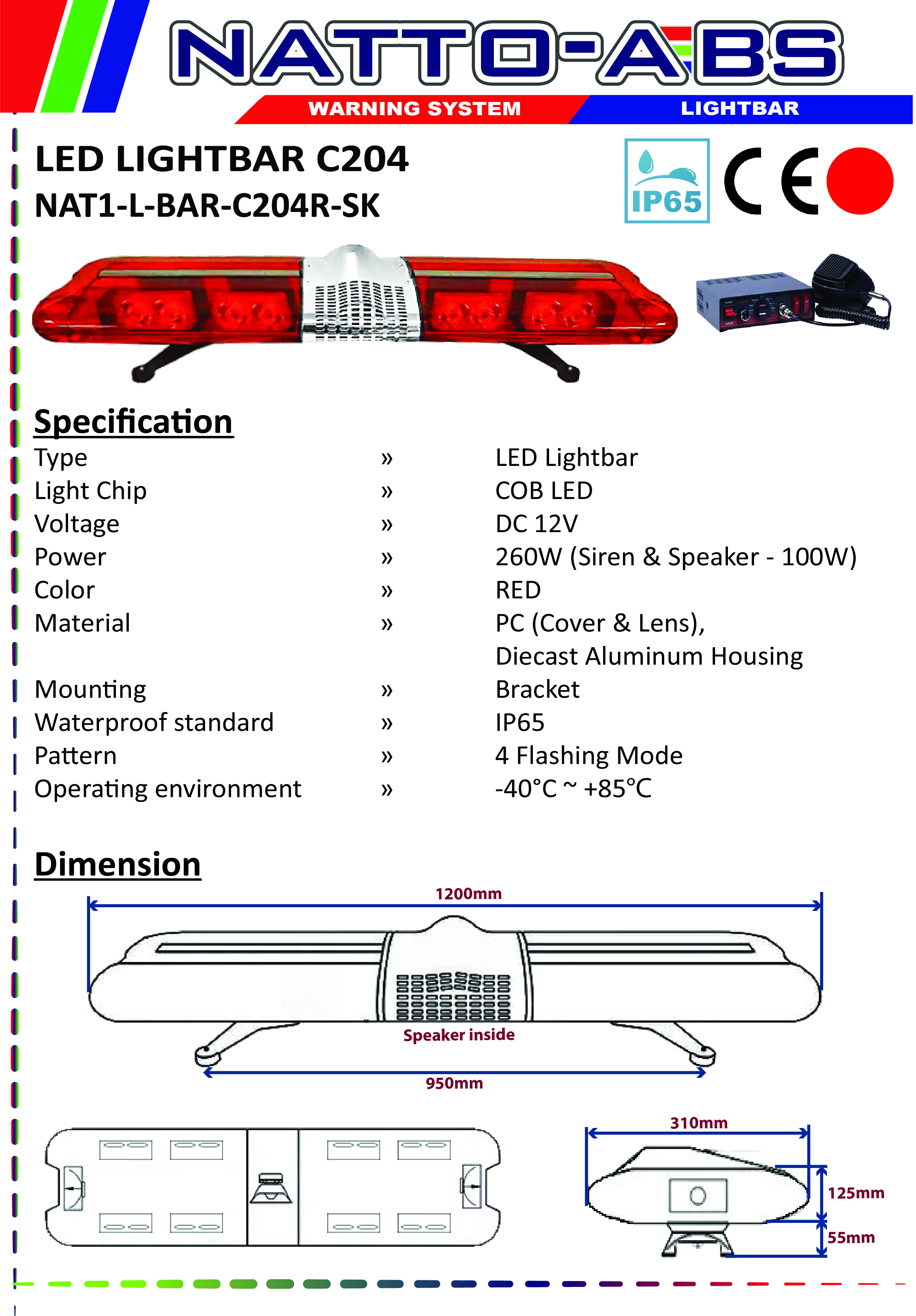 NATTO-ABS
WARNING SYSTEM LIGHTBAR

LED LIGHTBAR C204
NAT1-L-BAR-C204R-SK

IP65 CE

Specification

| | | |
|---|---|---|
| Type | » | LED Lightbar |
| Light Chip | » | COB LED |
| Voltage | » | DC 12V |
| Power | » | 260W (Siren & Speaker - 100W) |
| Color | » | RED |
| Material | » | PC (Cover & Lens), Diecast Aluminum Housing |
| Mounting | » | Bracket |
| Waterproof standard | » | IP65 |
| Pattern | » | 4 Flashing Mode |
| Operating environment | » | -40°C ~ +85°C |

Dimension

1200mm
Speaker inside
950mm
310mm
125mm
55mm